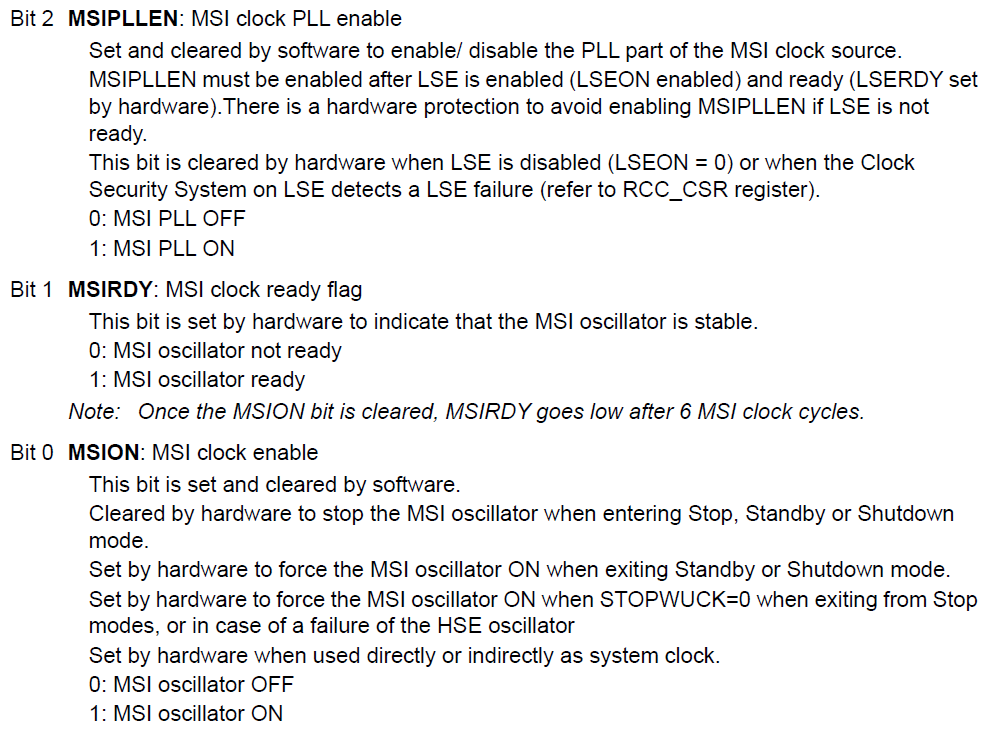 Bit 2 MSIPLLEN: MSI clock PLL enable

Set and cleared by software to enable/ disable the PLL part of the MSI clock source.

MSIPLLEN must be enabled after LSE is enabled (LSEON enabled) and ready (LSERDY set by hardware).There is a hardware protection to avoid enabling MSIPLLEN if LSE is not ready.

This bit is cleared by hardware when LSE is disabled (LSEON = 0) or when the Clock Security System on LSE detects a LSE failure (refer to RCC_CSR register).

0: MSI PLL OFF
1: MSI PLL ON

Bit 1 MSIRDY: MSI clock ready flag

This bit is set by hardware to indicate that the MSI oscillator is stable.

0: MSI oscillator not ready
1: MSI oscillator ready

Note: Once the MSION bit is cleared, MSIRDY goes low after 6 MSI clock cycles.

Bit 0 MSION: MSI clock enable

This bit is set and cleared by software.

Cleared by hardware to stop the MSI oscillator when entering Stop, Standby or Shutdown mode.

Set by hardware to force the MSI oscillator ON when exiting Standby or Shutdown mode.

Set by hardware to force the MSI oscillator ON when STOPWUCK=0 when exiting from Stop modes, or in case of a failure of the HSE oscillator

Set by hardware when used directly or indirectly as system clock.

0: MSI oscillator OFF
1: MSI oscillator ON